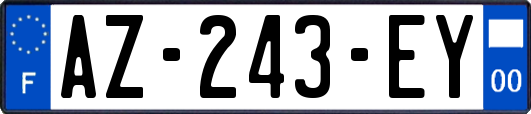 F
AZ-243-EY
00